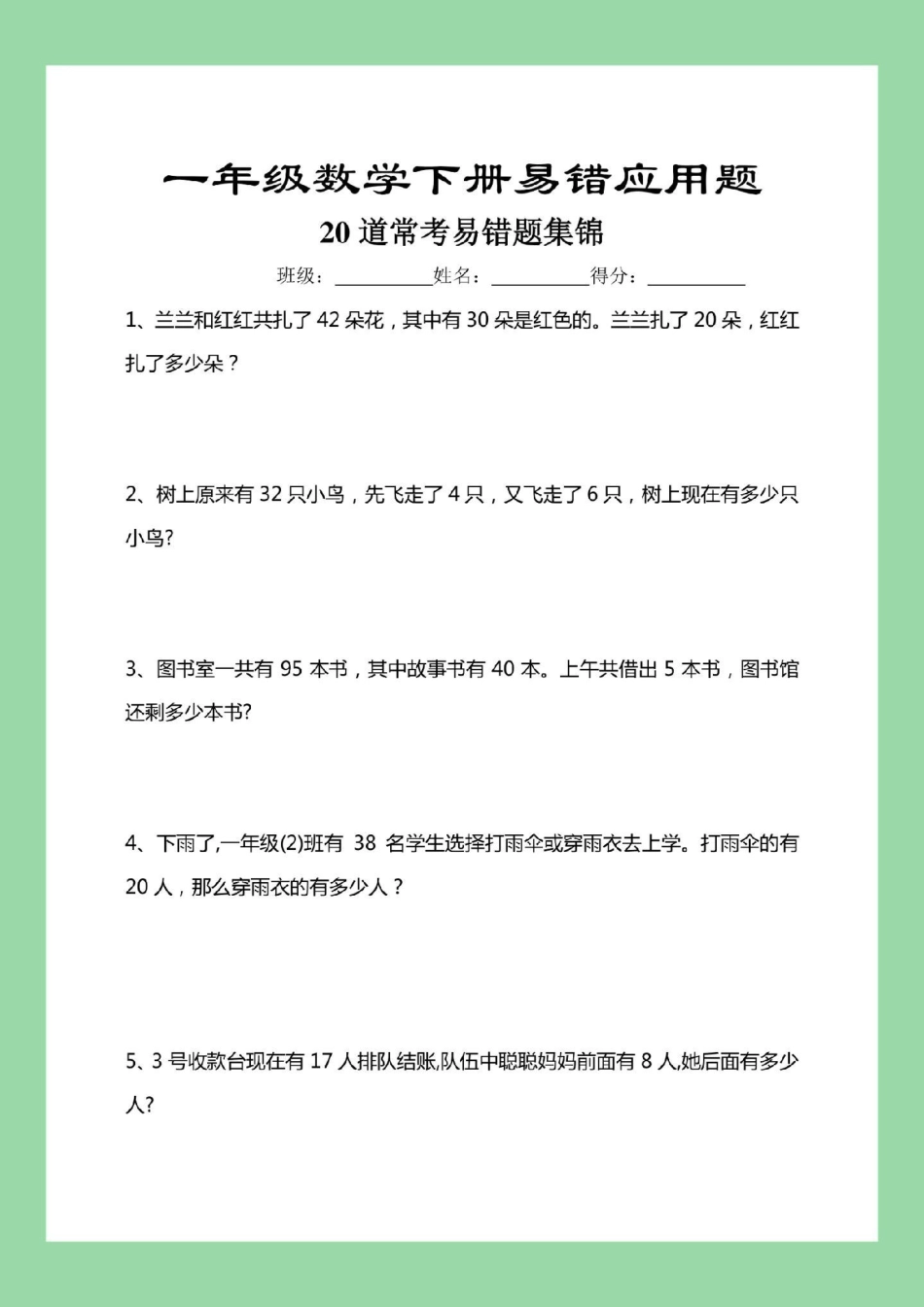 一年级数学下册易错应用题

20 道常考易错题集锦

班级：__________姓名：__________得分：__________

1、兰兰和红红共扎了 42 朵花，其中有 30 朵是红色的。兰兰扎了 20 朵，红红扎了多少朵？

2、树上原来有 32 只小鸟，先飞走了 4 只，又飞走了 6 只，树上现在有多少只小鸟?

3、图书室一共有 95 本书，其中故事书有 40 本。上午共借出 5 本书，图书馆还剩多少本书?

4、下雨了,一年级(2)班有 38 名学生选择打雨伞或穿雨衣去上学。打雨伞的有 20 人，那么穿雨衣的有多少人？

5、3 号收款台现在有 17 人排队结账,队伍中聪聪妈妈前面有 8 人,她后面有多少人?